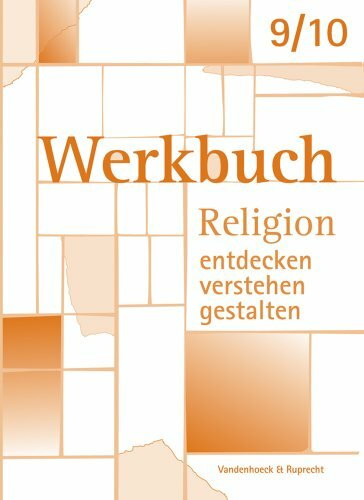 9/10

Werkbuch

Religion
entdecken
verstehen
gestalten

Vandenhoeck & Ruprecht